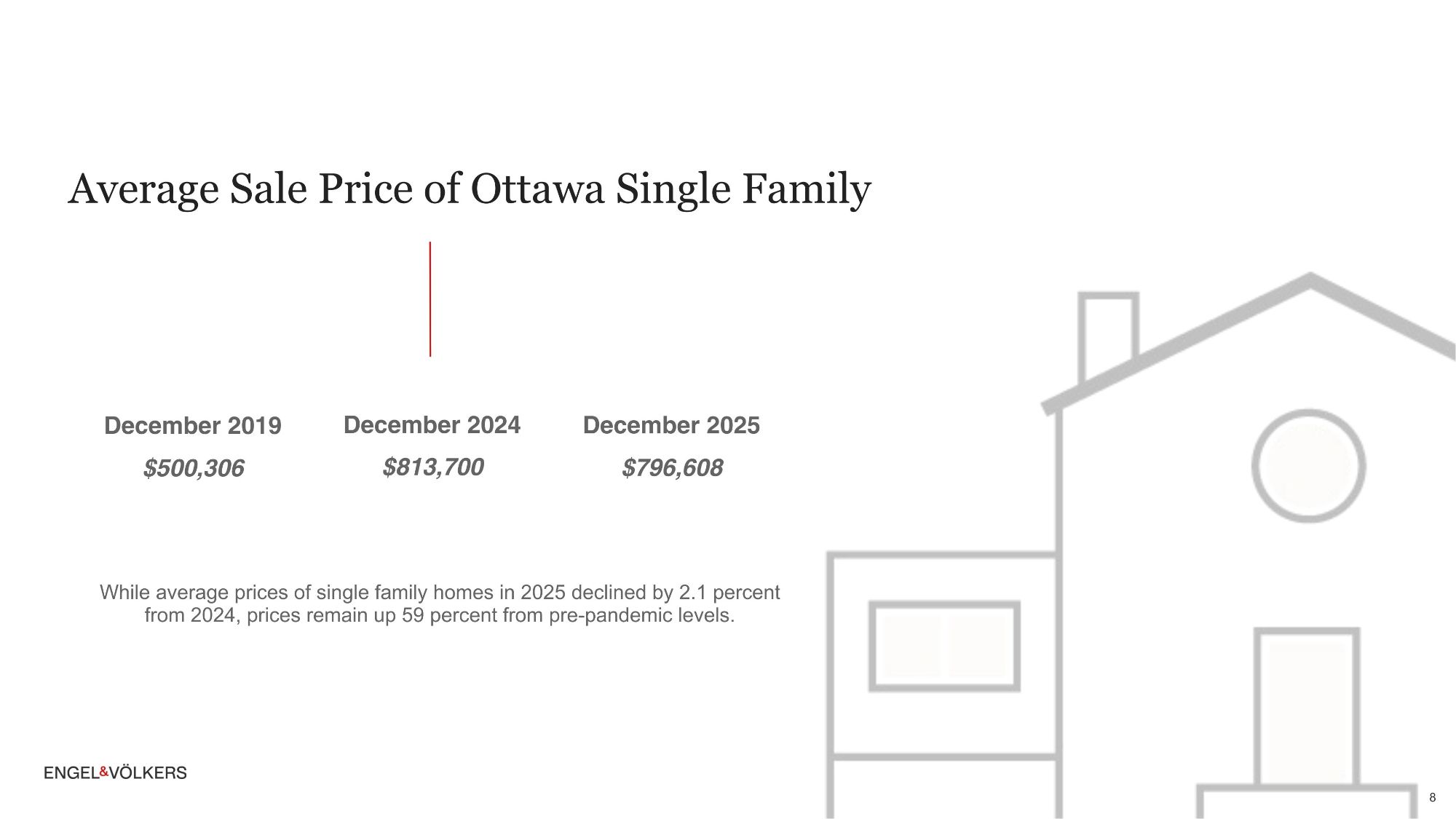 Average Sale Price of Ottawa Single Family

December 2019
$500,306

December 2024
$813,700

December 2025
$796,608

While average prices of single family homes in 2025 declined by 2.1 percent from 2024, prices remain up 59 percent from pre-pandemic levels.

ENGEL&VÖLKERS

8